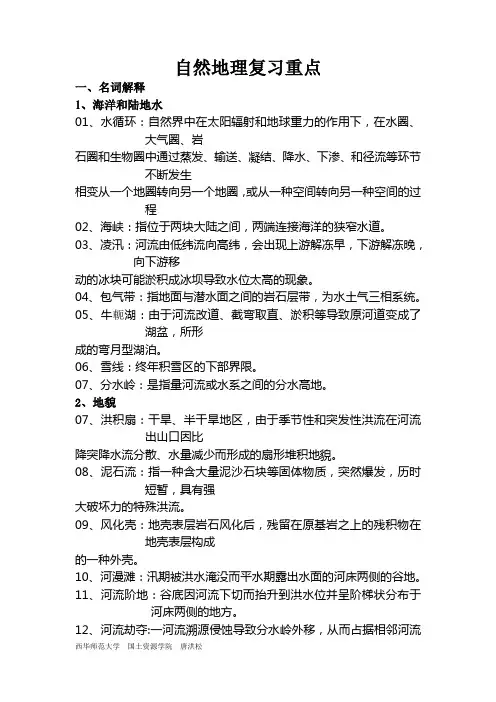 自然地理复习重点

一、名词解释

1、海洋和陆地水

01、水循环：自然界中在太阳辐射和地球重力的作用下，在水圈、大气圈、岩石圈和生物圈中通过蒸发、输送、凝结、降水、下渗、和径流等环节不断发生相变从一个地圈转向另一个地圈，或从一种空间转向另一种空间的过程

02、海峡：指位于两块大陆之间，两端连接海洋的狭窄水道。

03、凌汛：河流由低纬流向高纬，会出现上游解冻早，下游解冻晚，向下游移动的冰块可能淤积成冰坝导致水位太高的现象。

04、包气带：指地面与潜水面之间的岩石层带，为水土气三相系统。

05、牛轭湖：由于河流改道、截弯取直、淤积等导致原河道变成了湖盆，所形成的弯月型湖泊。

06、雪线：终年积雪区的下部界限。

07、分水岭：是指量河流或水系之间的分水高地。

2、地貌

07、洪积扇：干旱、半干旱地区，由于季节性和突发性洪流在河流出山口因比降突降水流分散、水量减少而形成的扇形堆积地貌。

08、泥石流：指一种含大量泥沙石块等固体物质，突然爆发，历时短暂，具有强大破坏力的特殊洪流。

09、风化壳：地壳表层岩石风化后，残留在原基岩之上的残积物在地壳表层构成的一种外壳。

10、河漫滩：汛期被洪水淹没而平水期露出水面的河床两侧的谷地。

11、河流阶地：谷底因河流下切而抬升到洪水位并呈阶梯状分布于河床两侧的地方。

12、河流劫夺:一河流溯源侵蚀导致分水岭外移，从而占据相邻河流

西华师范大学　国土资源学院　唐洪松